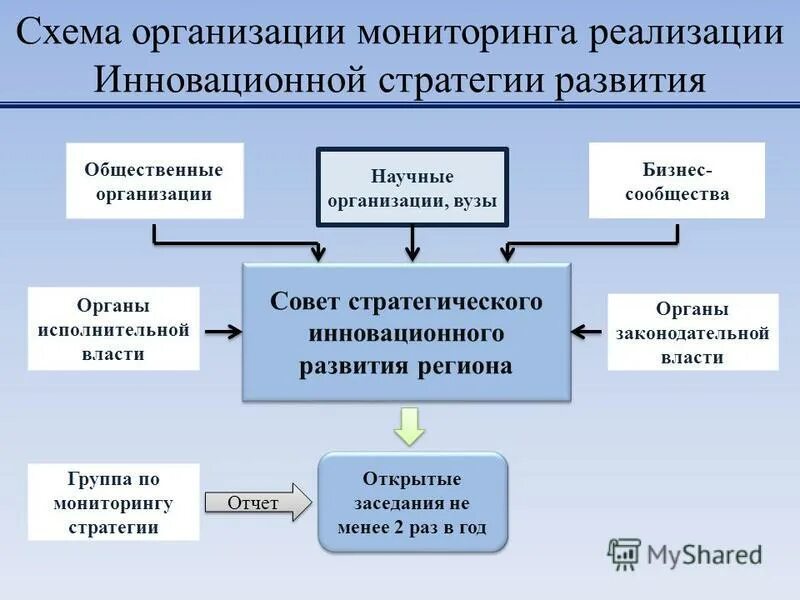 Схема организации мониторинга реализации Инновационной стратегии развития

Общественные организации

Научные организации, вузы

Бизнес-сообщества

Органы исполнительной власти

Совет стратегического инновационного развития региона

Органы законодательной власти

Группа по мониторингу стратегии

Отчет

Открытые заседания не менее 2 раз в год

MyShared